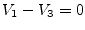 $V_1 - V_3 = 0$